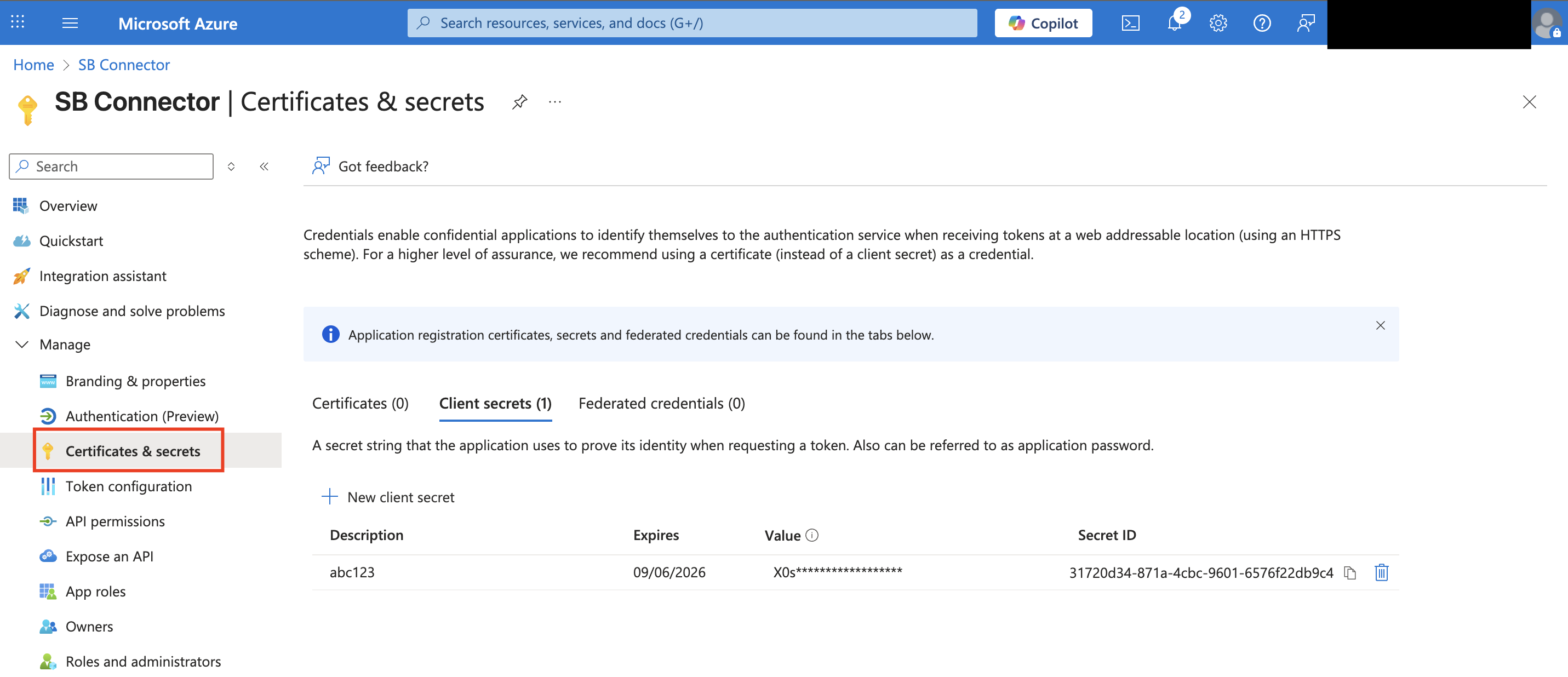 Microsoft Azure
Search resources, services, and docs (G+/)
Copilot
2

Home > SB Connector

SB Connector | Certificates & secrets

Search

Overview
Quickstart
Integration assistant
Diagnose and solve problems
Manage
Branding & properties
Authentication (Preview)
Certificates & secrets
Token configuration
API permissions
Expose an API
App roles
Owners
Roles and administrators

Got feedback?

Credentials enable confidential applications to identify themselves to the authentication service when receiving tokens at a web addressable location (using an HTTPS scheme). For a higher level of assurance, we recommend using a certificate (instead of a client secret) as a credential.

Application registration certificates, secrets and federated credentials can be found in the tabs below.

Certificates (0) Client secrets (1) Federated credentials (0)

A secret string that the application uses to prove its identity when requesting a token. Also can be referred to as application password.

New client secret

| Description | Expires | Value | Secret ID |
|---|---|---|---|
| abc123 | 09/06/2026 | X0s****************** | 31720d34-871a-4cbc-9601-6576f22db9c4 |